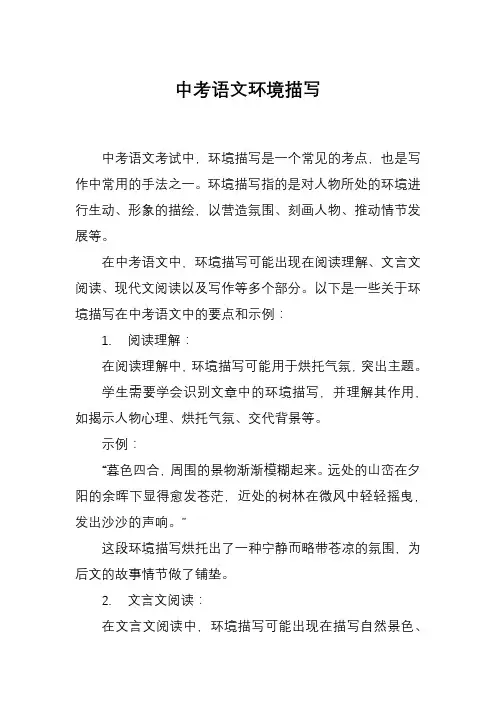 中考语文环境描写

中考语文考试中，环境描写是一个常见的考点，也是写作中常用的手法之一。环境描写指的是对人物所处的环境进行生动、形象的描绘，以营造氛围、刻画人物、推动情节发展等。

在中考语文中，环境描写可能出现在阅读理解、文言文阅读、现代文阅读以及写作等多个部分。以下是一些关于环境描写在中考语文中的要点和示例：

1. 阅读理解：

在阅读理解中，环境描写可能用于烘托气氛，突出主题。学生需要学会识别文章中的环境描写，并理解其作用，如揭示人物心理、烘托气氛、交代背景等。

示例：

“暮色四合，周围的景物渐渐模糊起来。远处的山峦在夕阳的余晖下显得愈发苍茫，近处的树林在微风中轻轻摇曳，发出沙沙的声响。”

这段环境描写烘托出了一种宁静而略带苍凉的氛围，为后文的故事情节做了铺垫。

2. 文言文阅读：

在文言文阅读中，环境描写可能出现在描写自然景色、